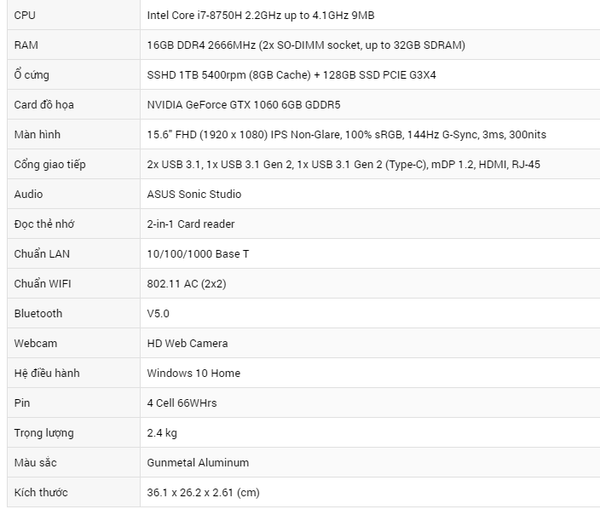 | | |
|---|---|
| CPU | Intel Core i7-8750H 2.2GHz up to 4.1GHz 9MB |
| RAM | 16GB DDR4 2666MHz (2x SO-DIMM socket, up to 32GB SDRAM) |
| Ổ cứng | SSHD 1TB 5400rpm (8GB Cache) + 128GB SSD PCIE G3X4 |
| Card đồ họa | NVIDIA GeForce GTX 1060 6GB GDDR5 |
| Màn hình | 15.6" FHD (1920 x 1080) IPS Non-Glare, 100% sRGB, 144Hz G-Sync, 3ms, 300nits |
| Cổng giao tiếp | 2x USB 3.1, 1x USB 3.1 Gen 2, 1x USB 3.1 Gen 2 (Type-C), mDP 1.2, HDMI, RJ-45 |
| Audio | ASUS Sonic Studio |
| Đọc thẻ nhớ | 2-in-1 Card reader |
| Chuẩn LAN | 10/100/1000 Base T |
| Chuẩn WIFI | 802.11 AC (2x2) |
| Bluetooth | V5.0 |
| Webcam | HD Web Camera |
| Hệ điều hành | Windows 10 Home |
| Pin | 4 Cell 66WHrs |
| Trọng lượng | 2.4 kg |
| Màu sắc | Gunmetal Aluminum |
| Kích thước | 36.1 x 26.2 x 2.61 (cm) |